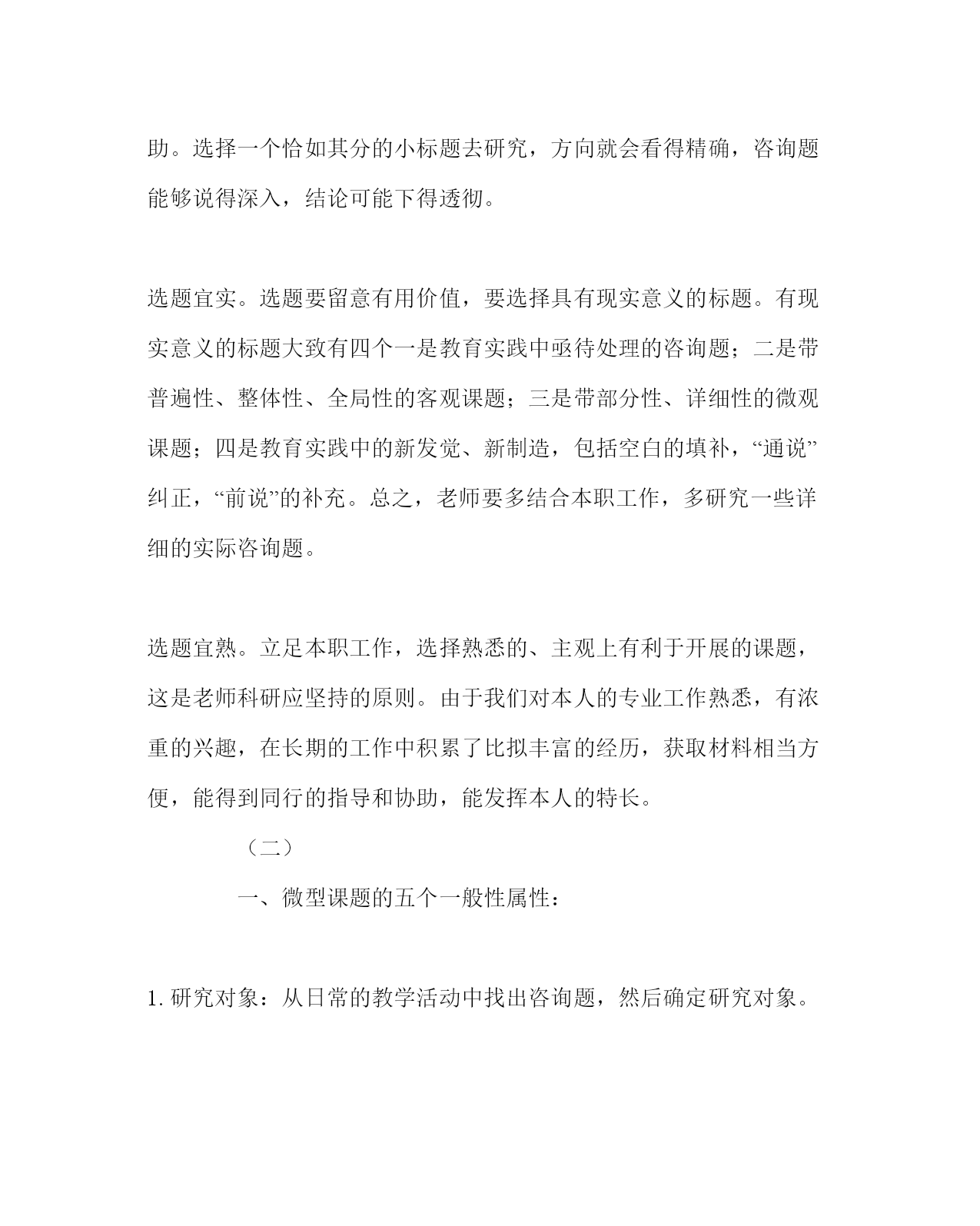 助。选择一个恰如其分的小标题去研究，方向就会看得精确，咨询题能够说得深入，结论可能下得透彻。

选题宜实。选题要留意有用价值，要选择具有现实意义的标题。有现实意义的标题大致有四个一是教育实践中亟待处理的咨询题；二是带普遍性、整体性、全局性的客观课题；三是带部分性、详细性的微观课题；四是教育实践中的新发觉、新制造，包括空白的填补，“通说”纠正，“前说”的补充。总之，老师要多结合本职工作，多研究一些详细的实际咨询题。

选题宜熟。立足本职工作，选择熟悉的、主观上有利于开展的课题，这是老师科研应坚持的原则。由于我们对本人的专业工作熟悉，有浓重的兴趣，在长期的工作中积累了比拟丰富的经历，获取材料相当方便，能得到同行的指导和协助，能发挥本人的特长。

（二）

一、微型课题的五个一般性属性：

1. 研究对象：从日常的教学活动中找出咨询题，然后确定研究对象。